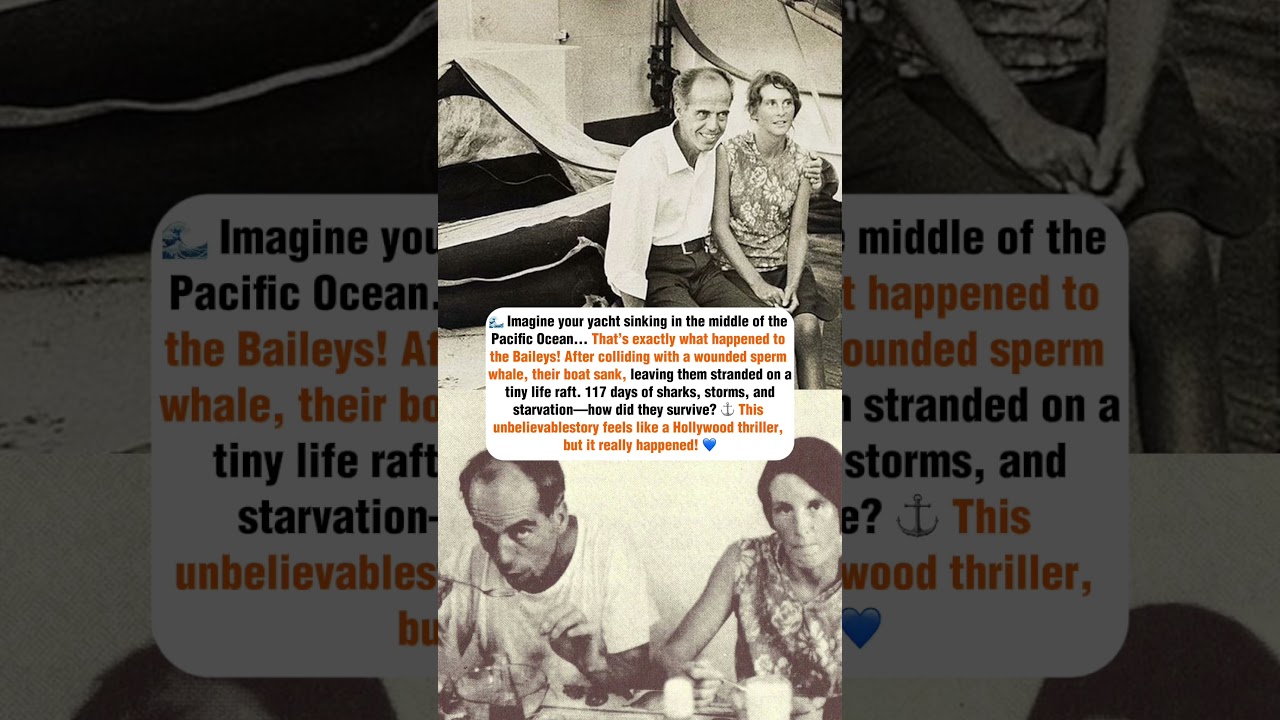 🌊 Imagine your yacht sinking in the middle of the Pacific Ocean... That's exactly what happened to the Baileys! After colliding with a wounded sperm whale, their boat sank, leaving them stranded on a tiny life raft. 117 days of sharks, storms, and starvation—how did they survive? ⚓ This unbelievablestory feels like a Hollywood thriller, but it really happened! 💙